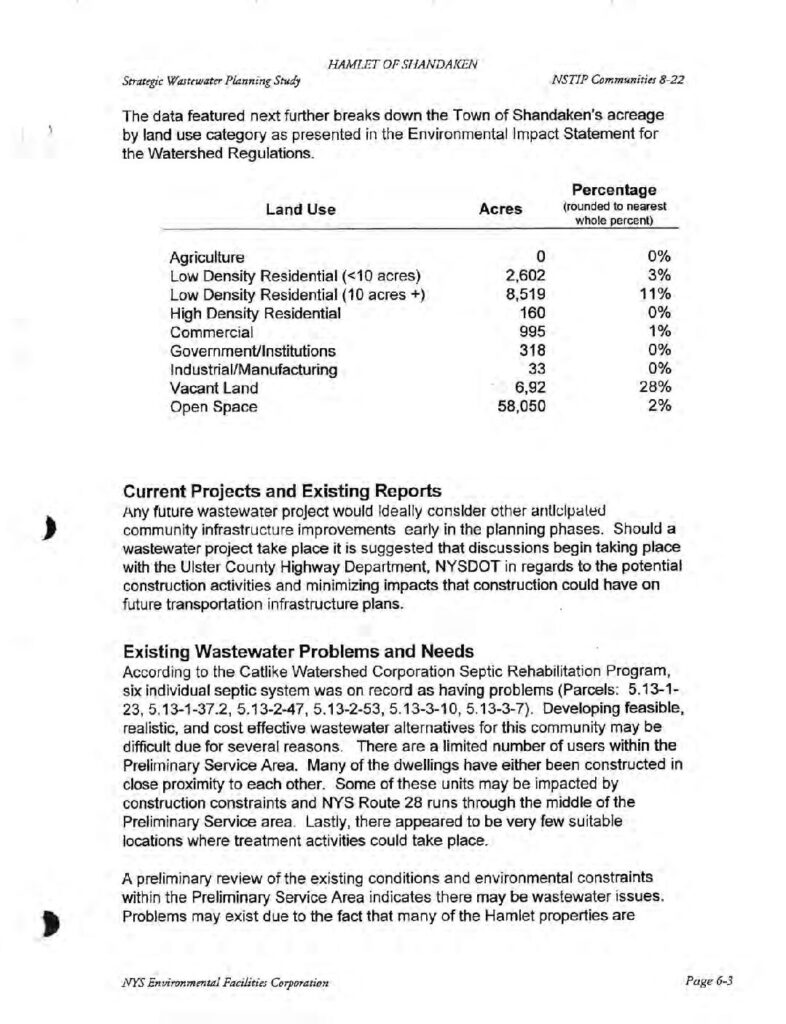 HAMLET OF SHANDAKEN

Strategic Wastewater Planning Study

NSTIP Communities 8-22

The data featured next further breaks down the Town of Shandaken's acreage by land use category as presented in the Environmental Impact Statement for the Watershed Regulations.

| Land Use | Acres | Percentage (rounded to nearest whole percent) |
|---|---|---|
| Agriculture | 0 | 0% |
| Low Density Residential (<10 acres) | 2,602 | 3% |
| Low Density Residential (10 acres +) | 8,519 | 11% |
| High Density Residential | 160 | 0% |
| Commercial | 995 | 1% |
| Government/Institutions | 318 | 0% |
| Industrial/Manufacturing | 33 | 0% |
| Vacant Land | 6,92 | 28% |
| Open Space | 58,050 | 2% |

Current Projects and Existing Reports
Any future wastewater project would ideally consider other anticipated community infrastructure improvements early in the planning phases. Should a wastewater project take place it is suggested that discussions begin taking place with the Ulster County Highway Department, NYSDOT in regards to the potential construction activities and minimizing impacts that construction could have on future transportation infrastructure plans.

Existing Wastewater Problems and Needs
According to the Catlike Watershed Corporation Septic Rehabilitation Program, six individual septic system was on record as having problems (Parcels: 5.13-1-23, 5.13-1-37.2, 5.13-2-47, 5.13-2-53, 5.13-3-10, 5.13-3-7). Developing feasible, realistic, and cost effective wastewater alternatives for this community may be difficult due for several reasons. There are a limited number of users within the Preliminary Service Area. Many of the dwellings have either been constructed in close proximity to each other. Some of these units may be impacted by construction constraints and NYS Route 28 runs through the middle of the Preliminary Service area. Lastly, there appeared to be very few suitable locations where treatment activities could take place.

A preliminary review of the existing conditions and environmental constraints within the Preliminary Service Area indicates there may be wastewater issues. Problems may exist due to the fact that many of the Hamlet properties are

NYS Environmental Facilities Corporation

Page 6-3